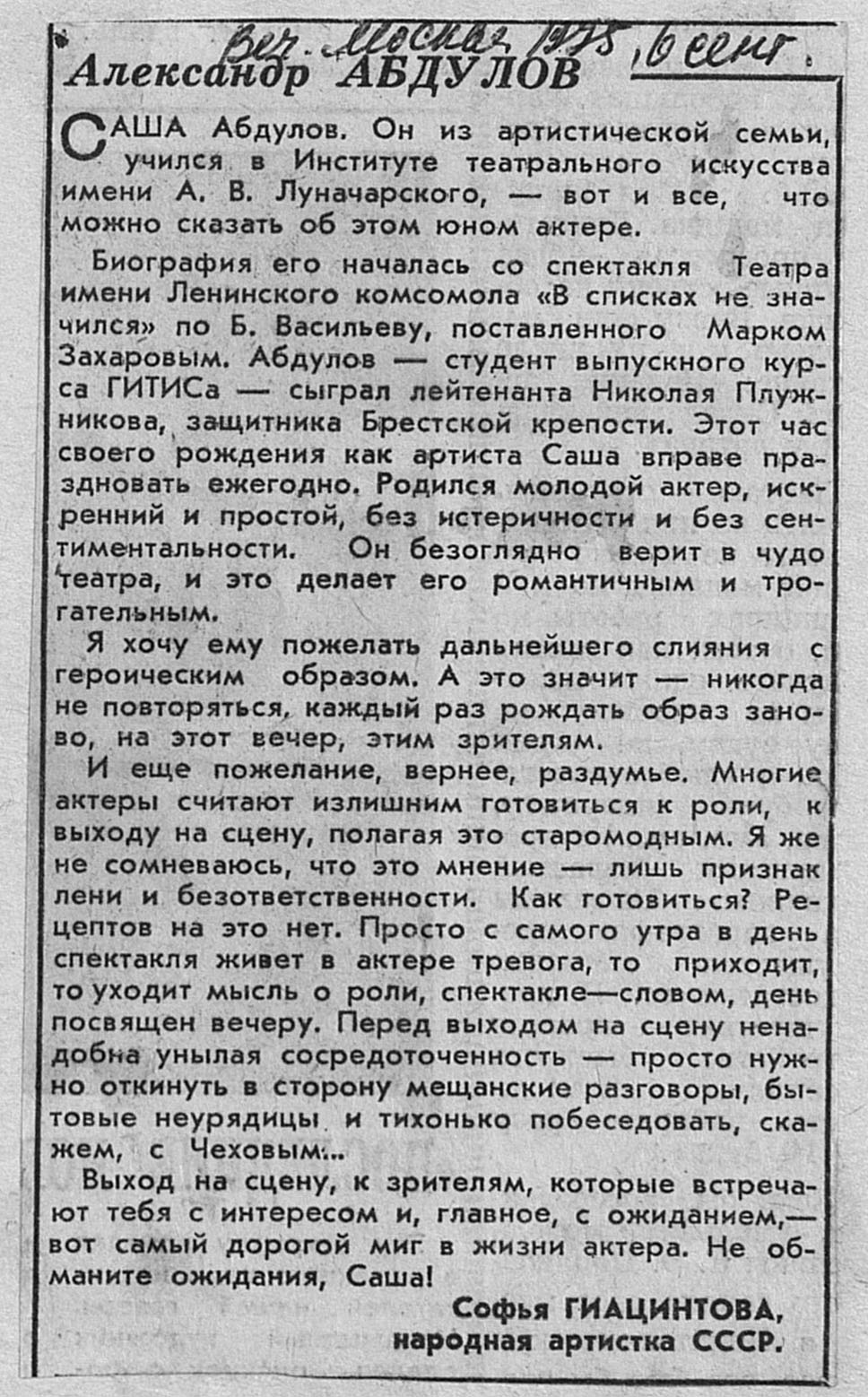 Веч. Москва 1975, 6 сент.

Александр АБДУЛОВ

САША Абдулов. Он из артистической семьи, учился в Институте театрального искусства имени А. В. Луначарского, — вот и все, что можно сказать об этом юном актере.

Биография его началась со спектакля Театра имени Ленинского комсомола «В списках не значился» по Б. Васильеву, поставленного Марком Захаровым. Абдулов — студент выпускного курса ГИТИСа — сыграл лейтенанта Николая Плужникова, защитника Брестской крепости. Этот час своего рождения как артиста Саша вправе праздновать ежегодно. Родился молодой актер, искренний и простой, без истеричности и без сентиментальности. Он безоглядно верит в чудо театра, и это делает его романтичным и трогательным.

Я хочу ему пожелать дальнейшего слияния с героическим образом. А это значит — никогда не повторяться, каждый раз рождать образ заново, на этот вечер, этим зрителям.

И еще пожелание, вернее, раздумье. Многие актеры считают излишним готовиться к роли, к выходу на сцену, полагая это старомодным. Я же не сомневаюсь, что это мнение — лишь признак лени и безответственности. Как готовиться? Рецептов на это нет. Просто с самого утра в день спектакля живет в актере тревога, то приходит, то уходит мысль о роли, спектакле—словом, день посвящен вечеру. Перед выходом на сцену ненадобна унылая сосредоточенность — просто нужно откинуть в сторону мещанские разговоры, бытовые неурядицы и тихонько побеседовать, скажем, с Чеховым...

Выход на сцену, к зрителям, которые встречают тебя с интересом и, главное, с ожиданием,— вот самый дорогой миг в жизни актера. Не обманите ожидания, Саша!

Софья ГИАЦИНТОВА, народная артистка СССР.